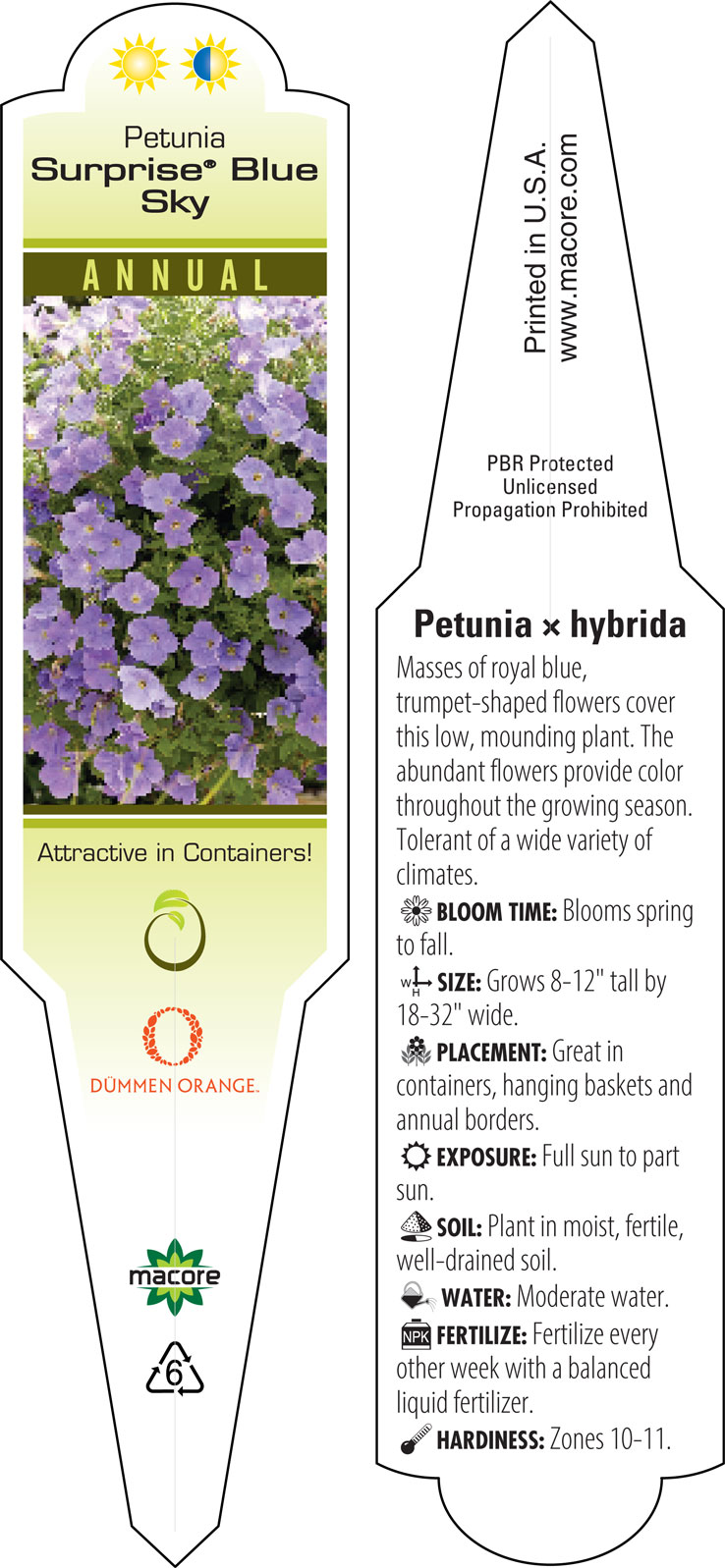 Petunia
Surprise® Blue Sky

ANNUAL

Attractive in Containers!

DÜMMEN ORANGE.

macore

6

Printed in U.S.A.
www.macore.com

PBR Protected
Unlicensed
Propagation Prohibited

Petunia × hybrida

Masses of royal blue, trumpet-shaped flowers cover this low, mounding plant. The abundant flowers provide color throughout the growing season. Tolerant of a wide variety of climates.

BLOOM TIME: Blooms spring to fall.

W H SIZE: Grows 8-12" tall by 18-32" wide.

PLACEMENT: Great in containers, hanging baskets and annual borders.

EXPOSURE: Full sun to part sun.

SOIL: Plant in moist, fertile, well-drained soil.

WATER: Moderate water.

NPK FERTILIZE: Fertilize every other week with a balanced liquid fertilizer.

HARDINESS: Zones 10-11.